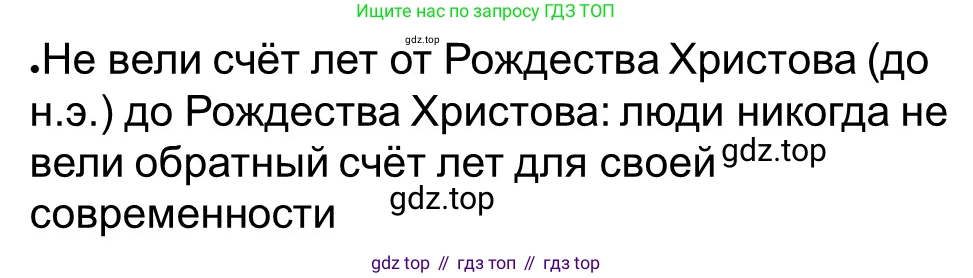 Ищите нас по запросу ГДЗ ТОП

gdz.top

•Не вели счёт лет от Рождества Христова (до н.э.) до Рождества Христова: люди никогда не вели обратный счёт лет для своей gdz.top современности gdz.top

gdz top // гдз топ // гдз top